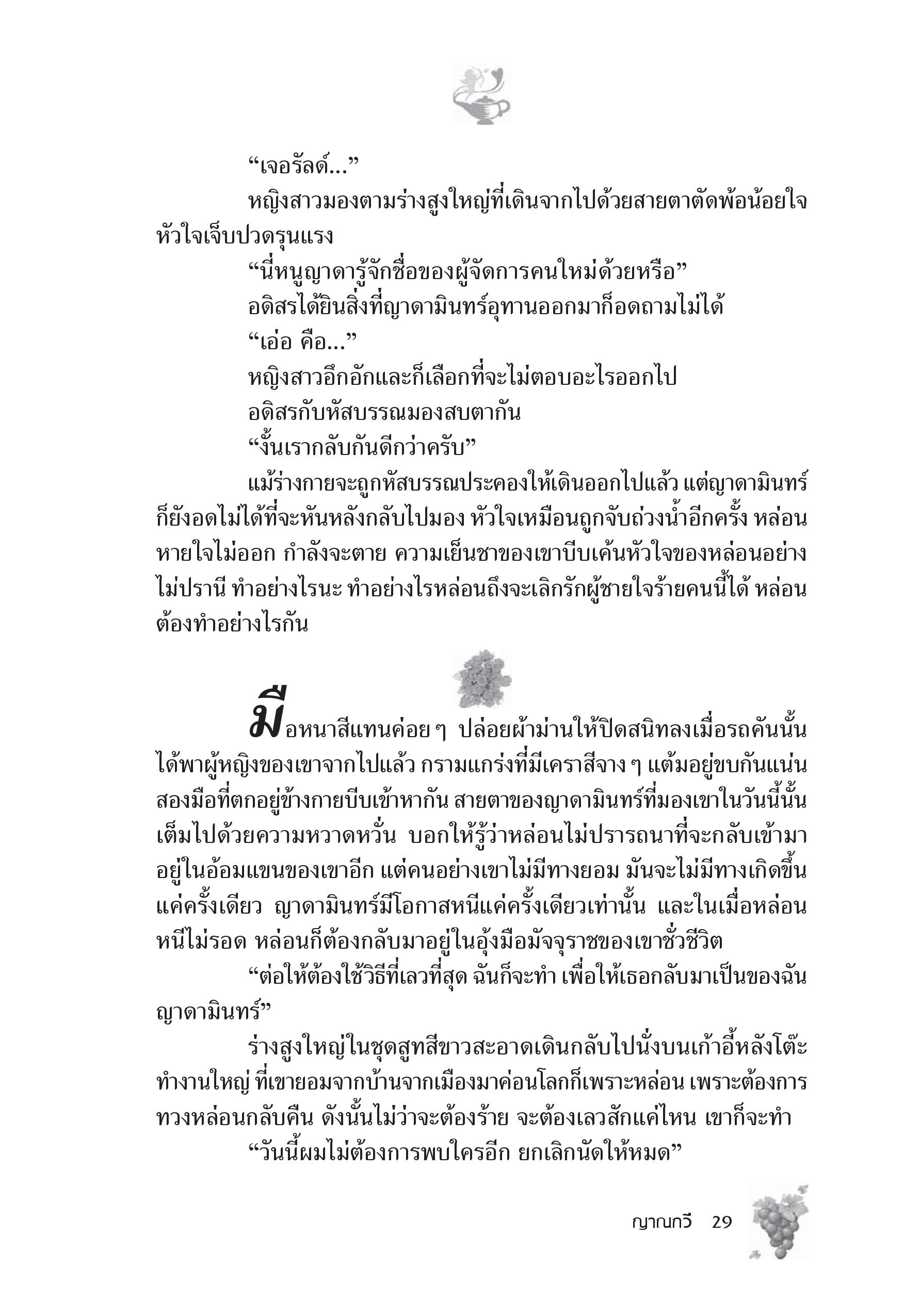 “เจอรัลด์...”

หญิงสาวมองตามร่างสูงใหญ่ที่เดินจากไปด้วยสายตาตัดพ้อน้อยใจ หัวใจเจ็บปวดรุนแรง

“นี่หนูญาดารู้จักชื่อของผู้จัดการคนใหม่ด้วยหรือ”

อดิสรได้ยินสิ่งที่ญาดามินทร์อุทานออกมาก็อดถามไม่ได้

“เอ่อ คือ...”

หญิงสาวอึกอักและก็เลือกที่จะไม่ตอบอะไรออกไป

อดิสรกับหัสบรรณมองสบตากัน

“งั้นเรากลับกันดีกว่าครับ”

แม้ร่างกายจะถูกหัสบรรณประคองให้เดินออกไปแล้ว แต่ญาดามินทร์ก็ยังอดไม่ได้ที่จะหันหลังกลับไปมอง หัวใจเหมือนถูกจับถ่วงน้ำอีกครั้ง หล่อนหายใจไม่ออก กำลังจะตาย ความเย็นชาของเขาบีบเค้นหัวใจของหล่อนอย่างไม่ปรานี ทำอย่างไรนะ ทำอย่างไรหล่อนถึงจะเลิกรักผู้ชายใจร้ายคนนี้ได้ หล่อนต้องทำอย่างไรกัน

มือหนาสีแทนค่อย ๆ ปล่อยผ้าม่านให้ปิดสนิทลงเมื่อรถคันนั้นได้พาผู้หญิงของเขาจากไปแล้ว กรามแกร่งที่มีเคราสีจาง ๆ แต้มอยู่ขบกันแน่น สองมือที่ตกอยู่ข้างกายบีบเข้าหากัน สายตาของญาดามินทร์ที่มองเขาในวันนี้นั้นเต็มไปด้วยความหวาดหวั่น บอกให้รู้ว่าหล่อนไม่ปรารถนาที่จะกลับเข้ามาอยู่ในอ้อมแขนของเขาอีก แต่คนอย่างเขาไม่มีทางยอม มันจะไม่มีทางเกิดขึ้นแค่ครั้งเดียว ญาดามินทร์มีโอกาสหนีแค่ครั้งเดียวเท่านั้น และในเมื่อหล่อนหนีไม่รอด หล่อนก็ต้องกลับมาอยู่ในอุ้งมือมัจจุราชของเขาชั่วชีวิต

“ต่อให้ต้องใช้วิธีที่เลวที่สุด ฉันก็จะทำ เพื่อให้เธอกลับมาเป็นของฉัน ญาดามินทร์”

ร่างสูงใหญ่ในชุดสูทสีขาวสะอาดเดินกลับไปนั่งบนเก้าอี้หลังโต๊ะทำงานใหญ่ ที่เขายอมจากบ้านจากเมืองมาค่อนโลกก็เพราะหล่อน เพราะต้องการทวงหล่อนกลับคืน ดังนั้นไม่ว่าจะต้องร้าย จะต้องเลวสักแค่ไหน เขาก็จะทำ

“วันนี้ผมไม่ต้องการพบใครอีก ยกเลิกนัดให้หมด”

ญาณกวี 29